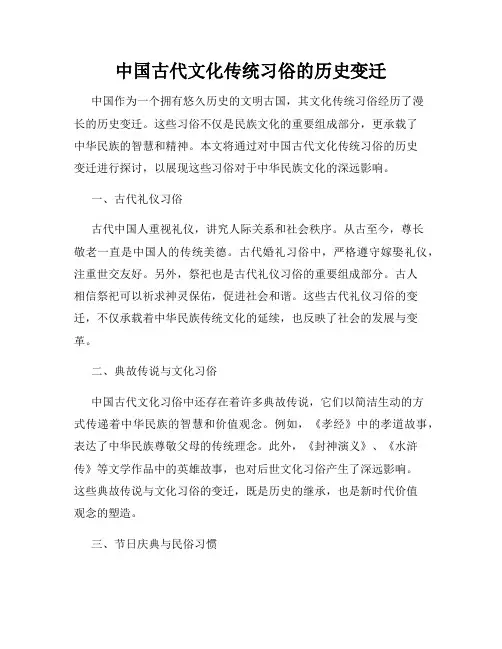 中国古代文化传统习俗的历史变迁

中国作为一个拥有悠久历史的文明古国，其文化传统习俗经历了漫长的历史变迁。这些习俗不仅是民族文化的重要组成部分，更承载了中华民族的智慧和精神。本文将通过对中国古代文化传统习俗的历史变迁进行探讨，以展现这些习俗对于中华民族文化的深远影响。

一、古代礼仪习俗

古代中国人重视礼仪，讲究人际关系和社会秩序。从古至今，尊长敬老一直是中国人的传统美德。古代婚礼习俗中，严格遵守嫁娶礼仪，注重世交友好。另外，祭祀也是古代礼仪习俗的重要组成部分。古人相信祭祀可以祈求神灵保佑，促进社会和谐。这些古代礼仪习俗的变迁，不仅承载着中华民族传统文化的延续，也反映了社会的发展与变革。

二、典故传说与文化习俗

中国古代文化习俗中还存在着许多典故传说，它们以简洁生动的方式传递着中华民族的智慧和价值观念。例如，《孝经》中的孝道故事，表达了中华民族尊敬父母的传统理念。此外，《封神演义》、《水浒传》等文学作品中的英雄故事，也对后世文化习俗产生了深远影响。这些典故传说与文化习俗的变迁，既是历史的继承，也是新时代价值观念的塑造。

三、节日庆典与民俗习惯